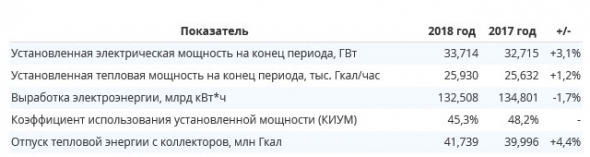 | Показатель | 2018 год | 2017 год | +/- |
|---|---|---|---|
| Установленная электрическая мощность на конец периода, ГВт | 33,714 | 32,715 | +3,1% |
| Установленная тепловая мощность на конец периода, тыс. Гкал/час | 25,930 | 25,632 | +1,2% |
| Выработка электроэнергии, млрд кВт*ч | 132,508 | 134,801 | -1,7% |
| Коэффициент использования установленной мощности (КИУМ) | 45,3% | 48,2% | - |
| Отпуск тепловой энергии с коллекторов, млн Гкал | 41,739 | 39,996 | +4,4% |